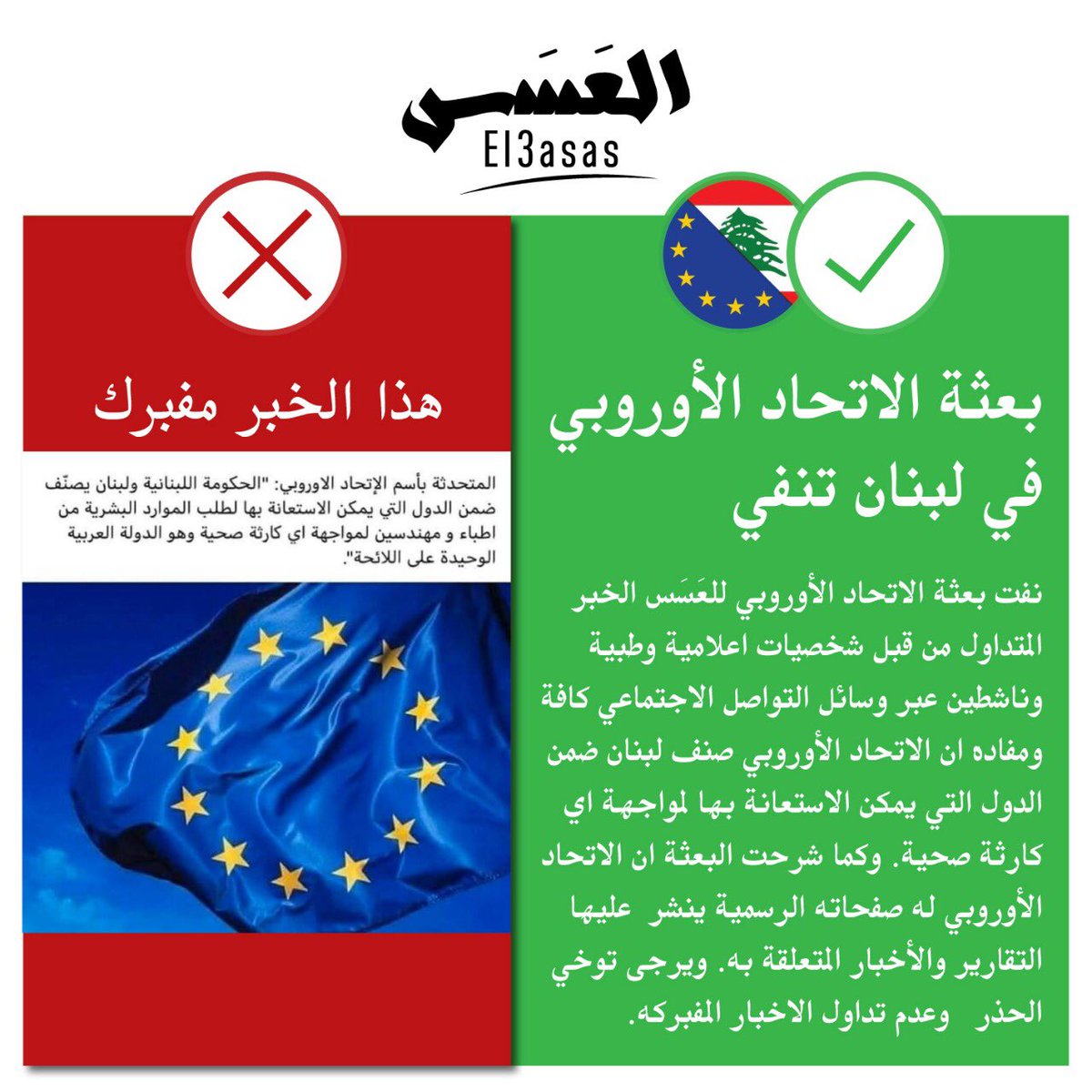 العَسَس
El3asas

بعثة الاتحاد الأوروبي في لبنان تنفي

نفت بعثة الاتحاد الأوروبي للعَسَس الخبر المتداول من قبل شخصيات اعلامية وطبية وناشطين عبر وسائل التواصل الاجتماعي كافة ومفاده ان الاتحاد الأوروبي صنف لبنان ضمن الدول التي يمكن الاستعانة بها لمواجهة اي كارثة صحية. وكما شرحت البعثة ان الاتحاد الأوروبي له صفحاته الرسمية ينشر عليها التقارير والأخبار المتعلقة به. ويرجى توخي الحذر وعدم تداول الاخبار المفبركه.

هذا الخبر مفبرك

المتحدثة بأسم الإتحاد الاوروبي: "الحكومة اللبنانية ولبنان يصنّف ضمن الدول التي يمكن الاستعانة بها لطلب الموارد البشرية من اطباء و مهندسين لمواجهة اي كارثة صحية وهو الدولة العربية الوحيدة على اللائحة".